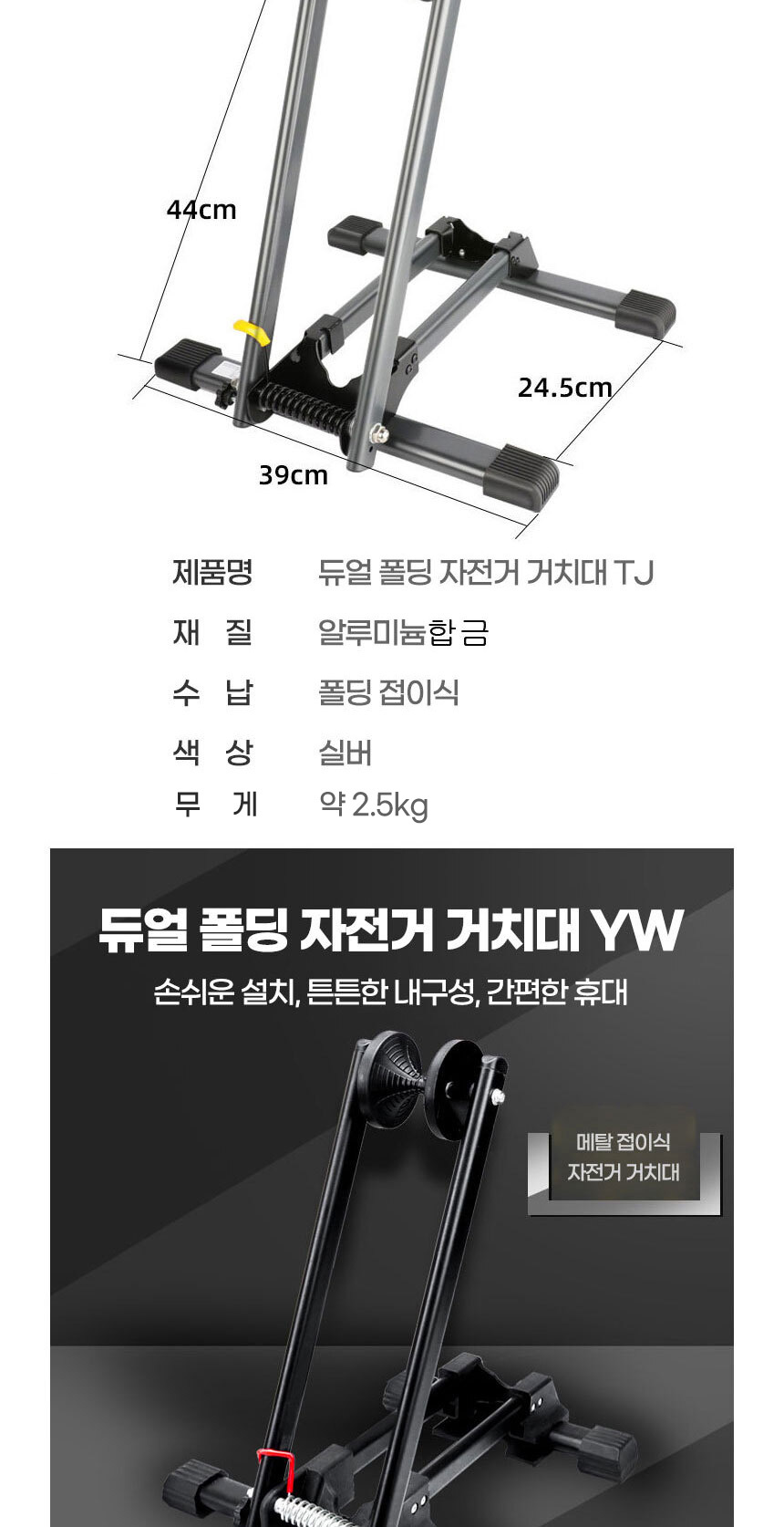 44cm

24.5cm

39cm

제품명 듀얼 폴딩 자전거 거치대 TJ

재 질 알루미늄합금

수 납 폴딩 접이식

색 상 실버

무 게 약 2.5kg

듀얼 폴딩 자전거 거치대 YW

손쉬운 설치, 튼튼한 내구성, 간편한 휴대

메탈 접이식
자전거 거치대